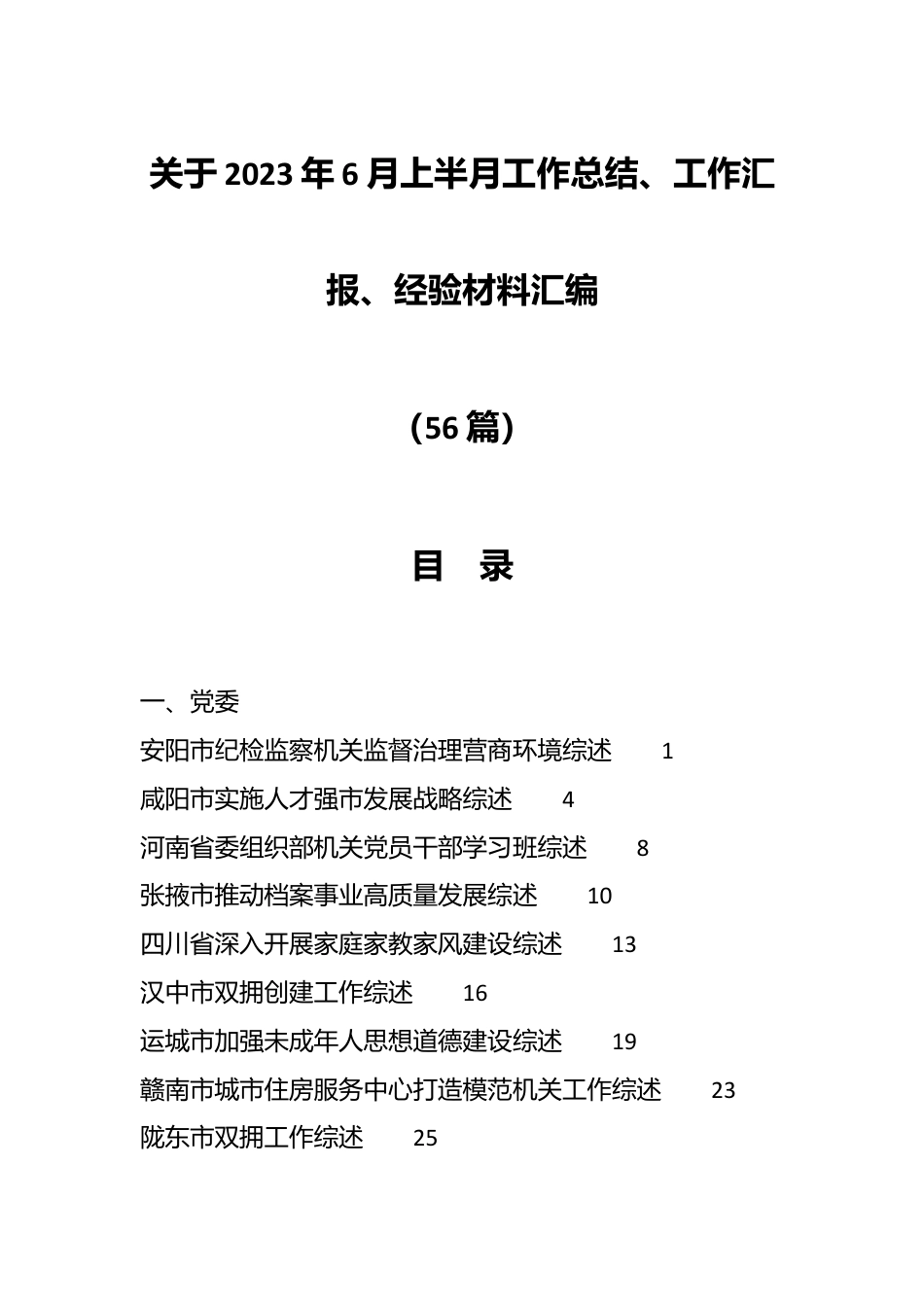 关于2023年6月上半月工作总结、工作汇报、经验材料汇编

（56篇）

目　录

一、党委

安阳市纪检监察机关监督治理营商环境综述　1

咸阳市实施人才强市发展战略综述　4

河南省委组织部机关党员干部学习班综述　8

张掖市推动档案事业高质量发展综述　10

四川省深入开展家庭家教家风建设综述　13

汉中市双拥创建工作综述　16

运城市加强未成年人思想道德建设综述　19

赣南市城市住房服务中心打造模范机关工作综述　23

陇东市双拥工作综述　25